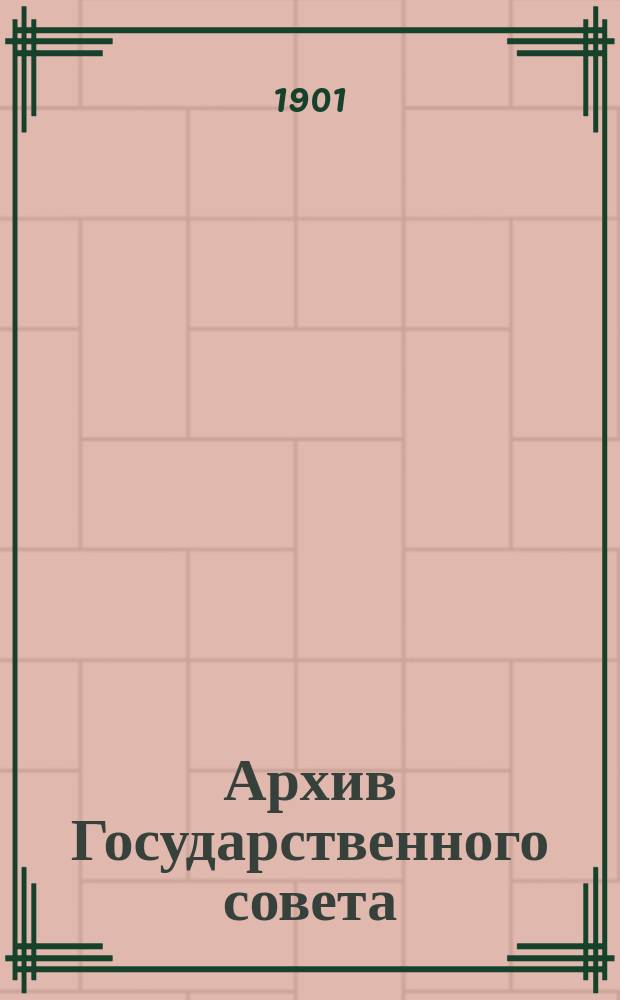 1901

Архив Государственного совета